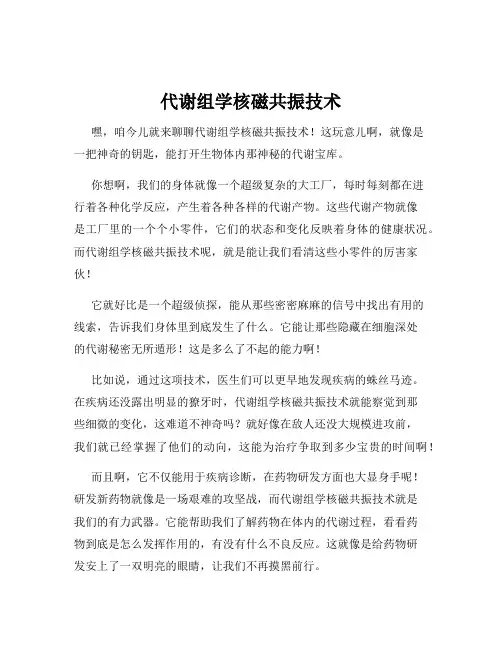 代谢组学核磁共振技术

嘿，咱今儿就来聊聊代谢组学核磁共振技术！这玩意儿啊，就像是一把神奇的钥匙，能打开生物体内那神秘的代谢宝库。

你想啊，我们的身体就像一个超级复杂的大工厂，每时每刻都在进行着各种化学反应，产生着各种各样的代谢产物。这些代谢产物就像是工厂里的一个个小零件，它们的状态和变化反映着身体的健康状况。而代谢组学核磁共振技术呢，就是能让我们看清这些小零件的厉害家伙！

它就好比是一个超级侦探，能从那些密密麻麻的信号中找出有用的线索，告诉我们身体里到底发生了什么。它能让那些隐藏在细胞深处的代谢秘密无所遁形！这是多么了不起的能力啊！

比如说，通过这项技术，医生们可以更早地发现疾病的蛛丝马迹。在疾病还没露出明显的獠牙时，代谢组学核磁共振技术就能察觉到那些细微的变化，这难道不神奇吗？就好像在敌人还没大规模进攻前，我们就已经掌握了他们的动向，这能为治疗争取到多少宝贵的时间啊！

而且啊，它不仅能用于疾病诊断，在药物研发方面也大显身手呢！研发新药物就像是一场艰难的攻坚战，而代谢组学核磁共振技术就是我们的有力武器。它能帮助我们了解药物在体内的代谢过程，看看药物到底是怎么发挥作用的，有没有什么不良反应。这就像是给药物研发安上了一双明亮的眼睛，让我们不再摸黑前行。